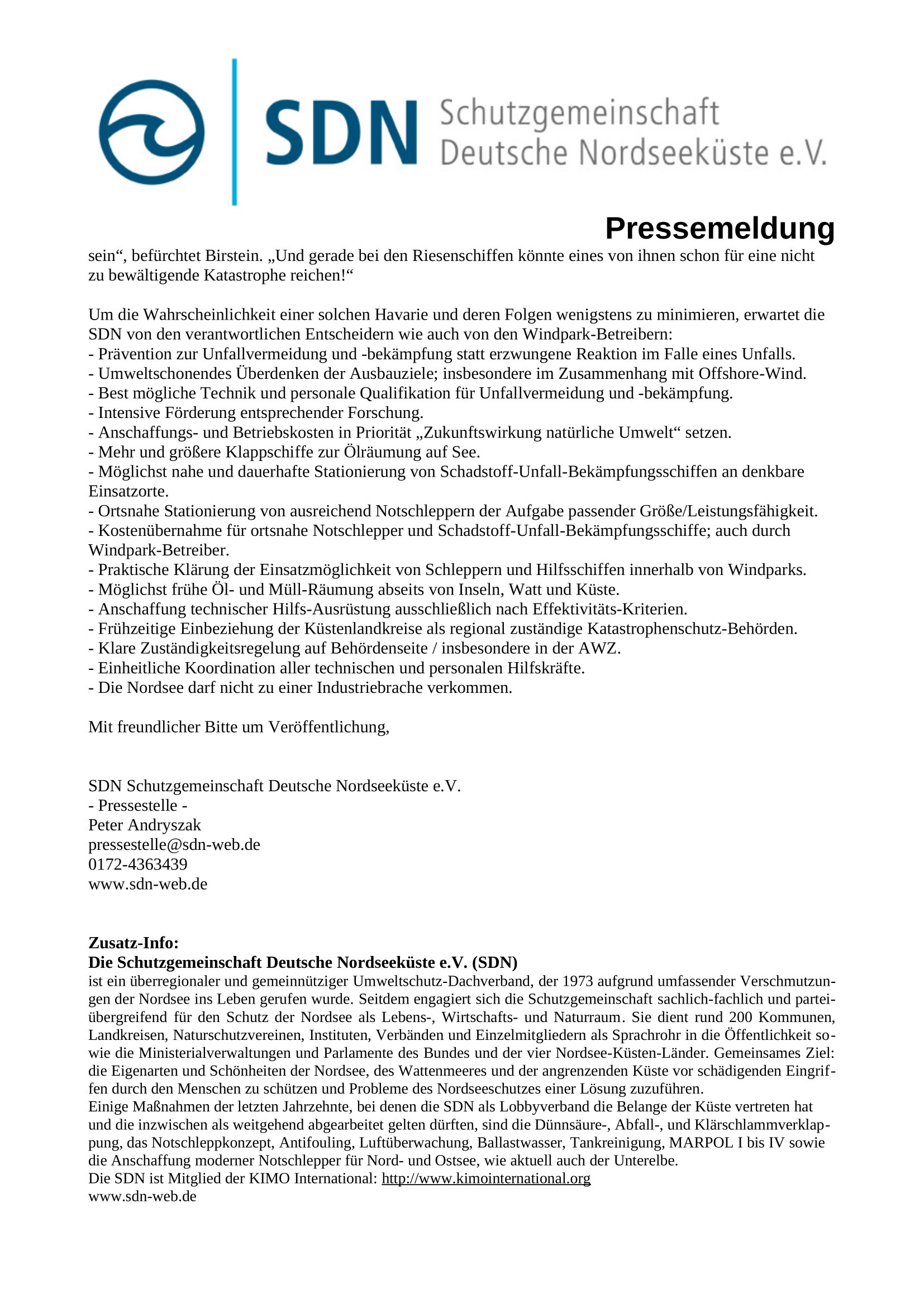 SDN Schutzgemeinschaft Deutsche Nordseeküste e.V.

Pressemeldung

sein“, befürchtet Birstein. „Und gerade bei den Riesenschiffen könnte eines von ihnen schon für eine nicht zu bewältigende Katastrophe reichen!“

Um die Wahrscheinlichkeit einer solchen Havarie und deren Folgen wenigstens zu minimieren, erwartet die SDN von den verantwortlichen Entscheidern wie auch von den Windpark-Betreibern:
- Prävention zur Unfallvermeidung und -bekämpfung statt erzwungene Reaktion im Falle eines Unfalls.
- Umweltschonendes Überdenken der Ausbauziele; insbesondere im Zusammenhang mit Offshore-Wind.
- Best mögliche Technik und personale Qualifikation für Unfallvermeidung und -bekämpfung.
- Intensive Förderung entsprechender Forschung.
- Anschaffungs- und Betriebskosten in Priorität „Zukunftswirkung natürliche Umwelt“ setzen.
- Mehr und größere Klappschiffe zur Ölräumung auf See.
- Möglichst nahe und dauerhafte Stationierung von Schadstoff-Unfall-Bekämpfungsschiffen an denkbare Einsatzorte.
- Ortsnahe Stationierung von ausreichend Notschleppern der Aufgabe passender Größe/Leistungsfähigkeit.
- Kostenübernahme für ortsnahe Notschlepper und Schadstoff-Unfall-Bekämpfungsschiffe; auch durch Windpark-Betreiber.
- Praktische Klärung der Einsatzmöglichkeit von Schleppern und Hilfsschiffen innerhalb von Windparks.
- Möglichst frühe Öl- und Müll-Räumung abseits von Inseln, Watt und Küste.
- Anschaffung technischer Hilfs-Ausrüstung ausschließlich nach Effektivitäts-Kriterien.
- Frühzeitige Einbeziehung der Küstenlandkreise als regional zuständige Katastrophenschutz-Behörden.
- Klare Zuständigkeitsregelung auf Behördenseite / insbesondere in der AWZ.
- Einheitliche Koordination aller technischen und personalen Hilfskräfte.
- Die Nordsee darf nicht zu einer Industriebrache verkommen.

Mit freundlicher Bitte um Veröffentlichung,

SDN Schutzgemeinschaft Deutsche Nordseeküste e.V.
- Pressestelle -
Peter Andryszak
pressestelle@sdn-web.de
0172-4363439
www.sdn-web.de

Zusatz-Info:
Die Schutzgemeinschaft Deutsche Nordseeküste e.V. (SDN)
ist ein überregionaler und gemeinnütziger Umweltschutz-Dachverband, der 1973 aufgrund umfassender Verschmutzungen der Nordsee ins Leben gerufen wurde. Seitdem engagiert sich die Schutzgemeinschaft sachlich-fachlich und parteiübergreifend für den Schutz der Nordsee als Lebens-, Wirtschafts- und Naturraum. Sie dient rund 200 Kommunen, Landkreisen, Naturschutzvereinen, Instituten, Verbänden und Einzelmitgliedern als Sprachrohr in die Öffentlichkeit sowie die Ministerialverwaltungen und Parlamente des Bundes und der vier Nordsee-Küsten-Länder. Gemeinsames Ziel: die Eigenarten und Schönheiten der Nordsee, des Wattenmeeres und der angrenzenden Küste vor schädigenden Eingriffen durch den Menschen zu schützen und Probleme des Nordseeschutzes einer Lösung zuzuführen.
Einige Maßnahmen der letzten Jahrzehnte, bei denen die SDN als Lobbyverband die Belange der Küste vertreten hat und die inzwischen als weitgehend abgearbeitet gelten dürften, sind die Dünnsäure-, Abfall-, und Klärschlammverklappung, das Notschleppkonzept, Antifouling, Luftüberwachung, Ballastwasser, Tankreinigung, MARPOL I bis IV sowie die Anschaffung moderner Notschlepper für Nord- und Ostsee, wie aktuell auch der Unterelbe.
Die SDN ist Mitglied der KIMO International: http://www.kimointernational.org
www.sdn-web.de